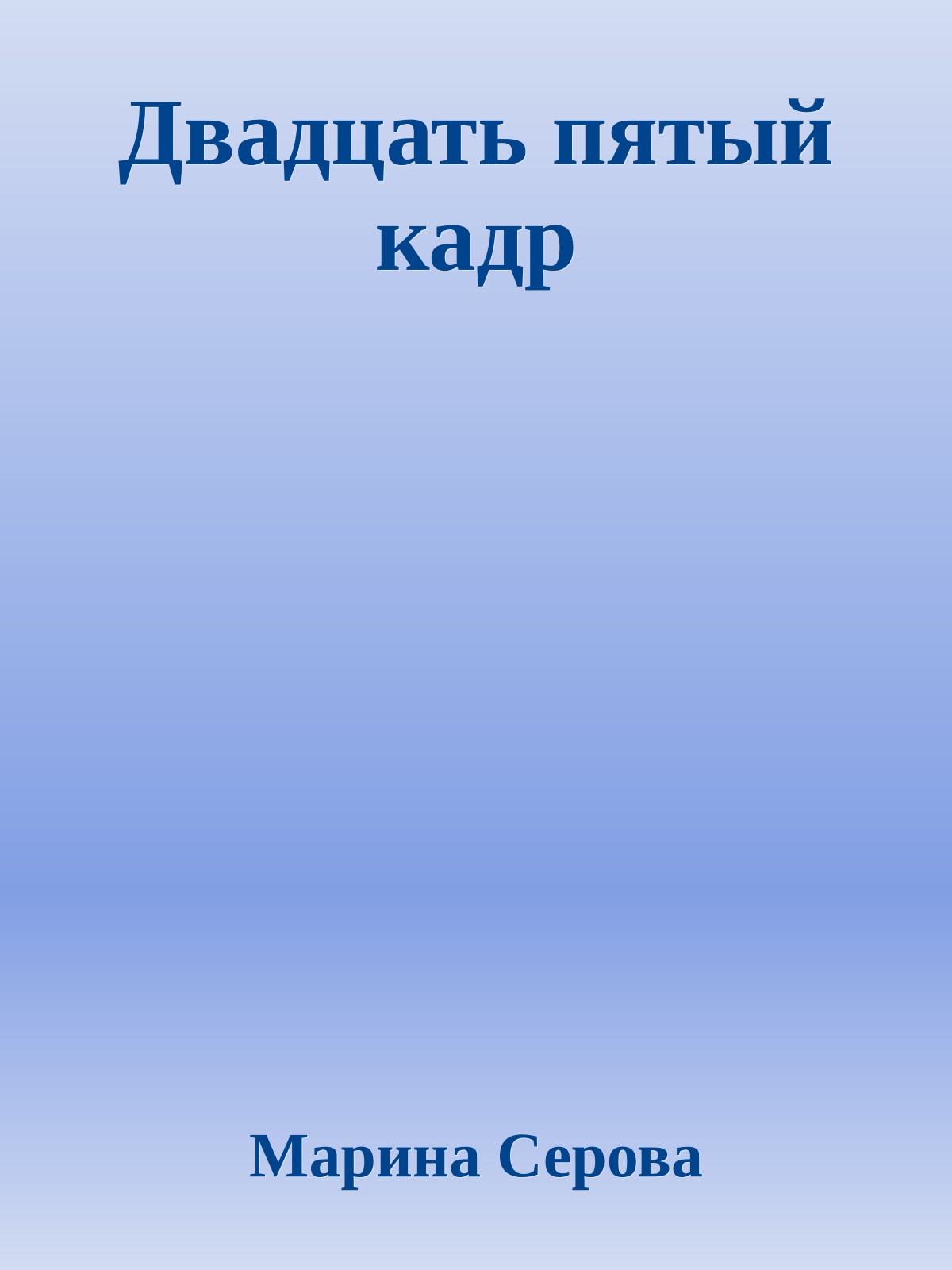 Двадцать пятый кадр

Марина Серова